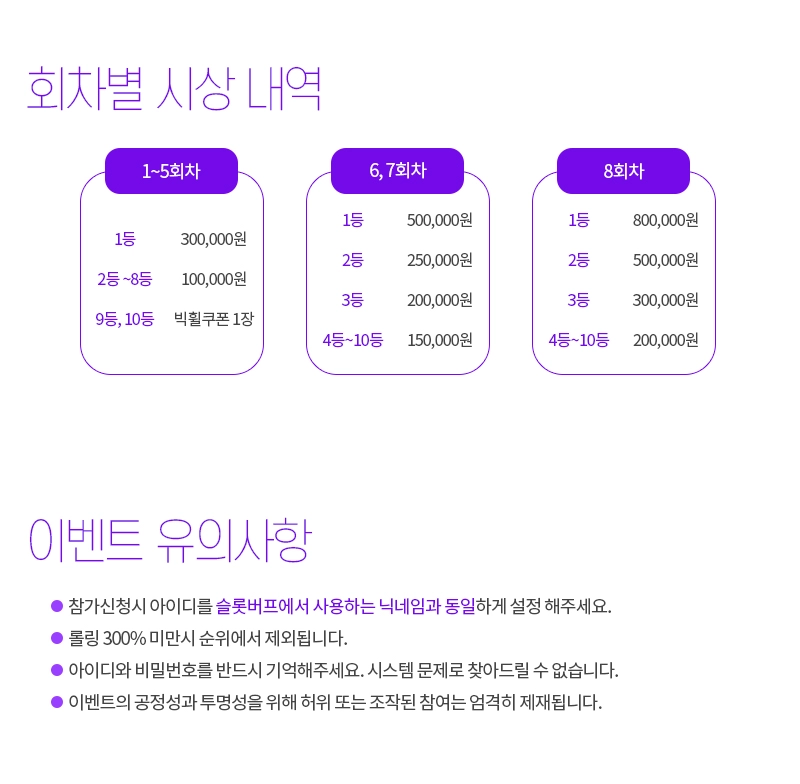 회차별 시상 내역

1~5회차

1등 300,000원

2등 ~8등 100,000원

9등, 10등 빅휠쿠폰 1장

6, 7회차

1등 500,000원

2등 250,000원

3등 200,000원

4등~10등 150,000원

8회차

1등 800,000원

2등 500,000원

3등 300,000원

4등~10등 200,000원

이벤트 유의사항

• 참가신청시 아이디를 슬롯버프에서 사용하는 닉네임과 동일하게 설정 해주세요.
• 롤링 300% 미만시 순위에서 제외됩니다.
• 아이디와 비밀번호를 반드시 기억해주세요. 시스템 문제로 찾아드릴 수 없습니다.
• 이벤트의 공정성과 투명성을 위해 허위 또는 조작된 참여는 엄격히 제재됩니다.